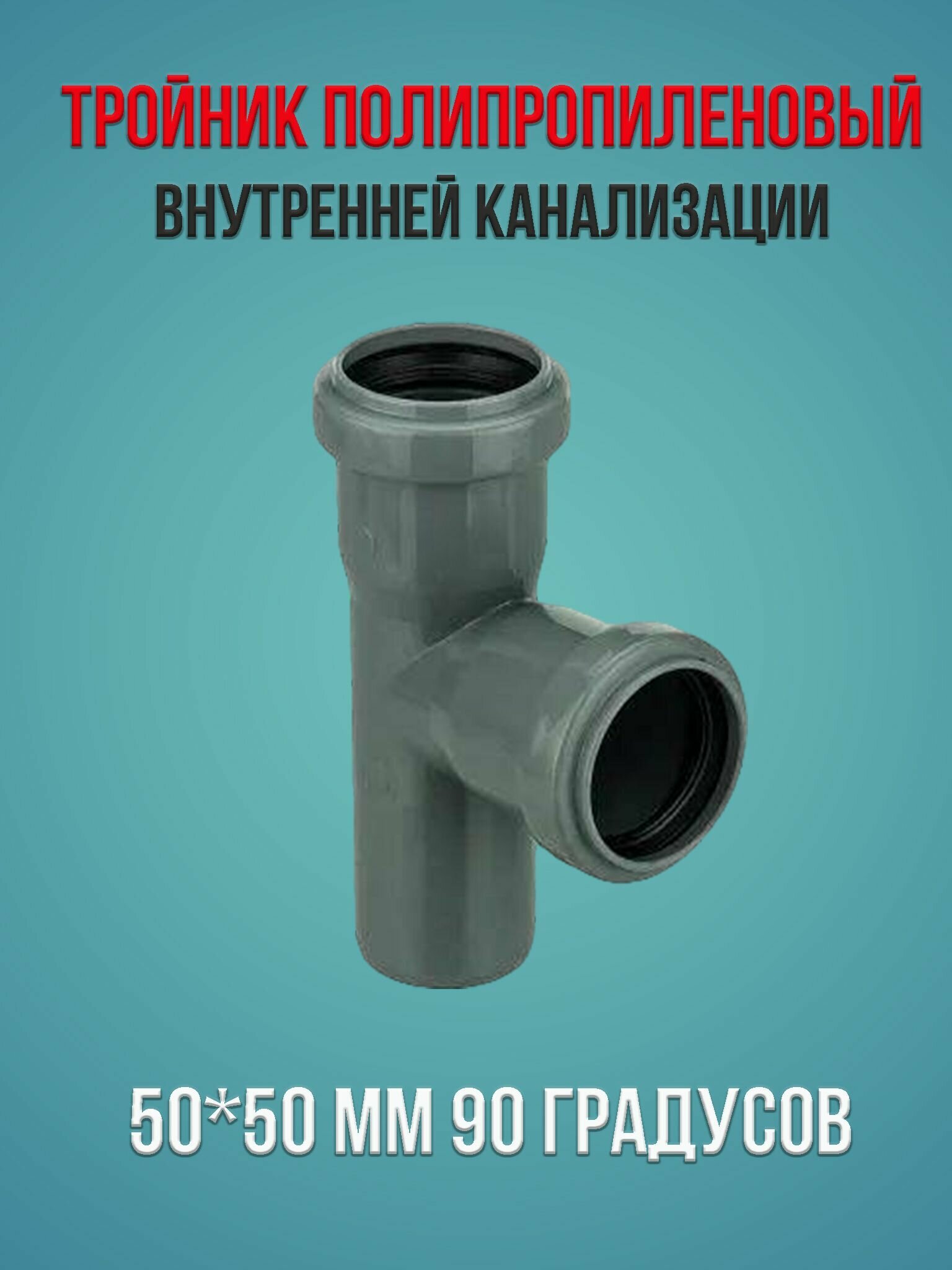 ТРОЙНИК ПОЛИПРОПИЛЕНОВЫЙ
ВНУТРЕННЕЙ КАНАЛИЗАЦИИ

50*50 ММ 90 ГРАДУСОВ